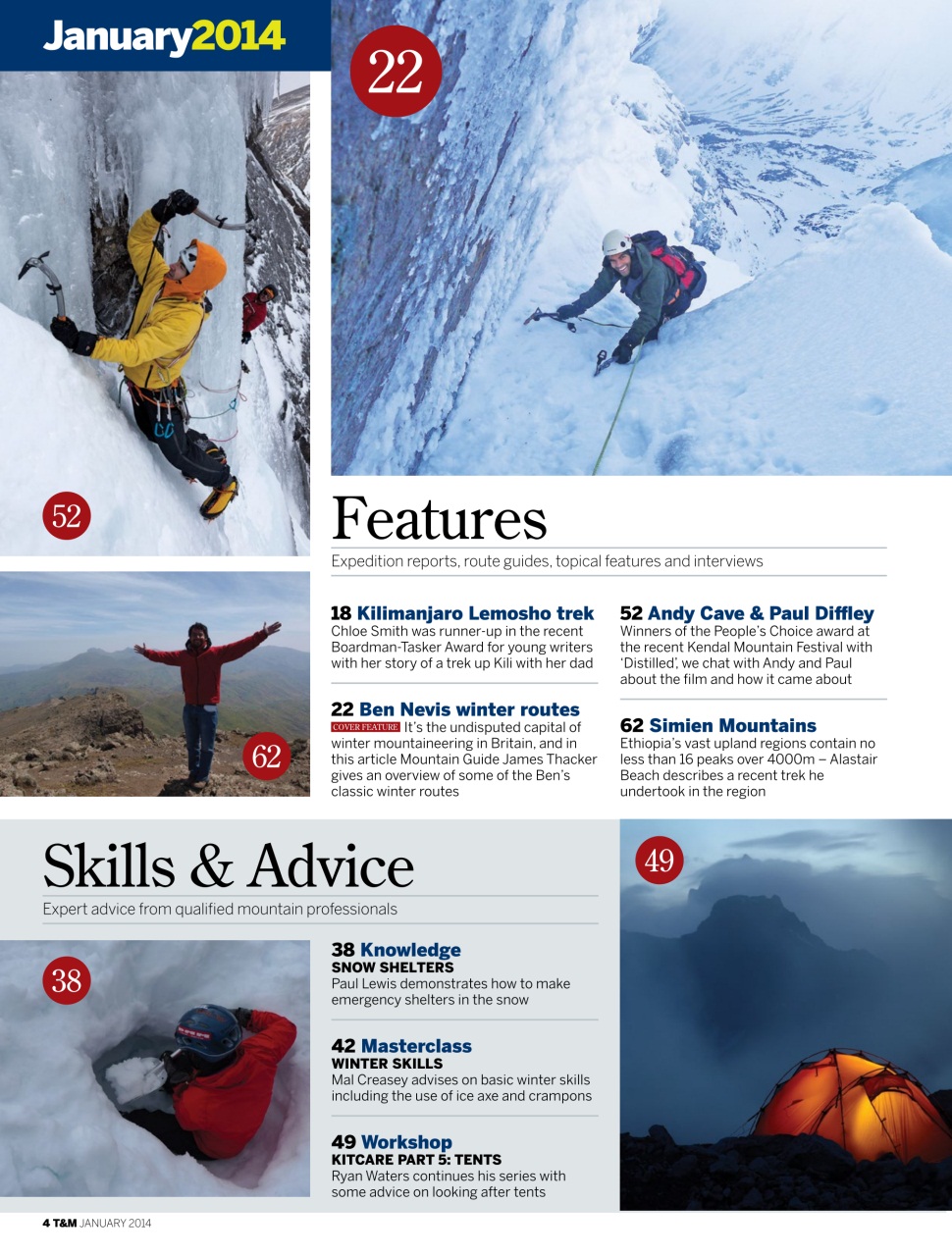 January2014

22

52

62

Features

Expedition reports, route guides, topical features and interviews

18 Kilimanjaro Lemosho trek
Chloe Smith was runner-up in the recent Boardman-Tasker Award for young writers with her story of a trek up Kili with her dad

22 Ben Nevis winter routes
COVER FEATURE It's the undisputed capital of winter mountaineering in Britain, and in this article Mountain Guide James Thacker gives an overview of some of the Ben's classic winter routes

52 Andy Cave & Paul Diffley
Winners of the People's Choice award at the recent Kendal Mountain Festival with 'Distilled', we chat with Andy and Paul about the film and how it came about

62 Simien Mountains
Ethiopia's vast upland regions contain no less than 16 peaks over 4000m – Alastair Beach describes a recent trek he undertook in the region

Skills & Advice

Expert advice from qualified mountain professionals

38

49

38 Knowledge
SNOW SHELTERS
Paul Lewis demonstrates how to make emergency shelters in the snow

42 Masterclass
WINTER SKILLS
Mal Creasey advises on basic winter skills including the use of ice axe and crampons

49 Workshop
KITCARE PART 5: TENTS
Ryan Waters continues his series with some advice on looking after tents

4 T&M JANUARY 2014